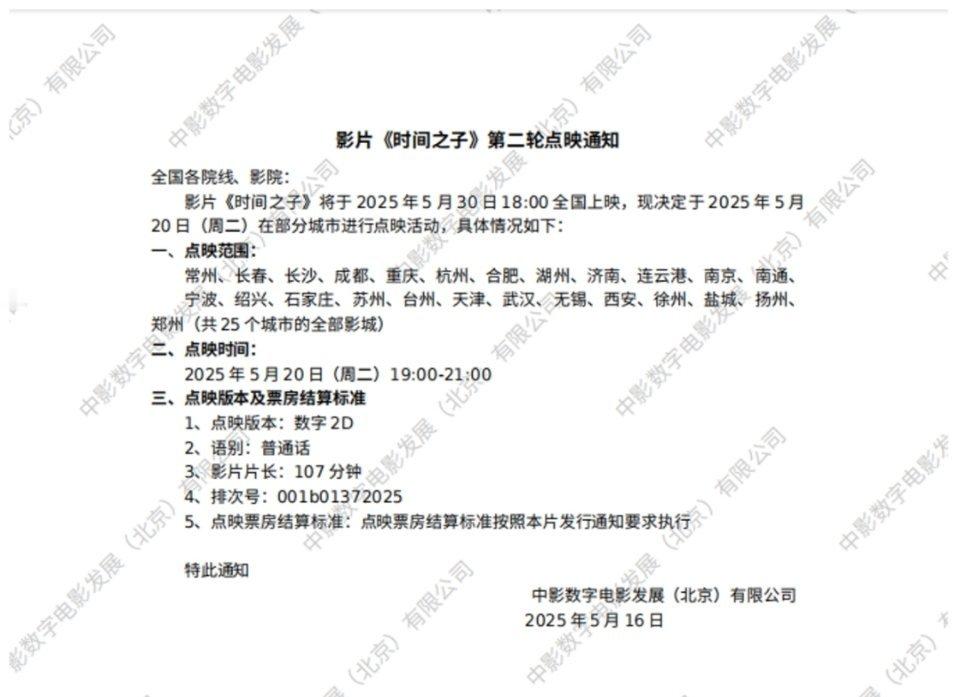 影片《时间之子》第二轮点映通知

全国各院线、影院：

影片《时间之子》将于2025年5月30日18:00全国上映，现决定于2025年5月20日（周二）在部分城市进行点映活动，具体情况如下：

一、点映范围：

常州、长春、长沙、成都、重庆、杭州、合肥、湖州、济南、连云港、南京、南通、宁波、绍兴、石家庄、苏州、台州、天津、武汉、无锡、西安、徐州、盐城、扬州、郑州（共25个城市的全部影城）

二、点映时间：

2025年5月20日（周二）19:00-21:00

三、点映版本及票房结算标准

1、点映版本：数字2D

2、语别：普通话

3、影片片长：107分钟

4、排次号：001b01372025

5、点映票房结算标准：点映票房结算标准按照本片发行通知要求执行

特此通知

中影数字电影发展（北京）有限公司
2025年5月16日

中影数字电影发展（北京）有限公司